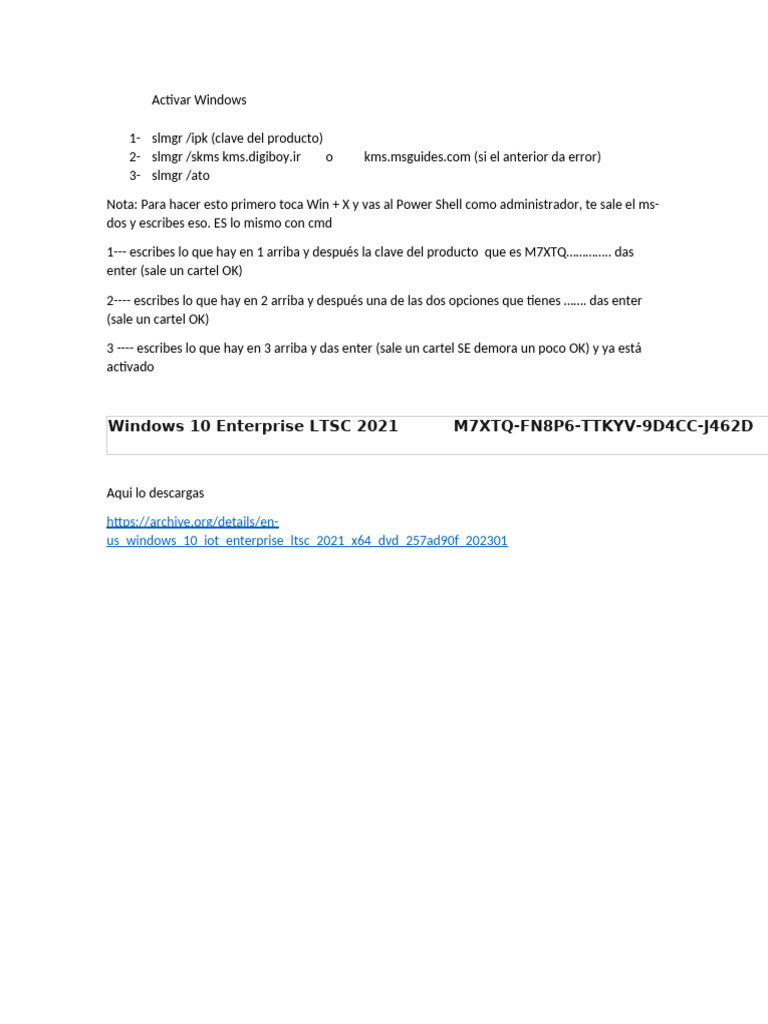 Activar Windows

1- slmgr /ipk (clave del producto)
2- slmgr /skms kms.digiboy.ir o kms.msguides.com (si el anterior da error)
3- slmgr /ato

Nota: Para hacer esto primero toca Win + X y vas al Power Shell como administrador, te sale el ms-dos y escribes eso. ES lo mismo con cmd

1--- escribes lo que hay en 1 arriba y después la clave del producto que es M7XTQ…………. das enter (sale un cartel OK)

2---- escribes lo que hay en 2 arriba y después una de las dos opciones que tienes ……. das enter (sale un cartel OK)

3 ---- escribes lo que hay en 3 arriba y das enter (sale un cartel SE demora un poco OK) y ya está activado

| Windows 10 Enterprise LTSC 2021 | M7XTQ-FN8P6-TTKYV-9D4CC-J462D |
|---|---|

Aqui lo descargas

https://archive.org/details/en-us_windows_10_iot_enterprise_ltsc_2021_x64_dvd_257ad90f_202301